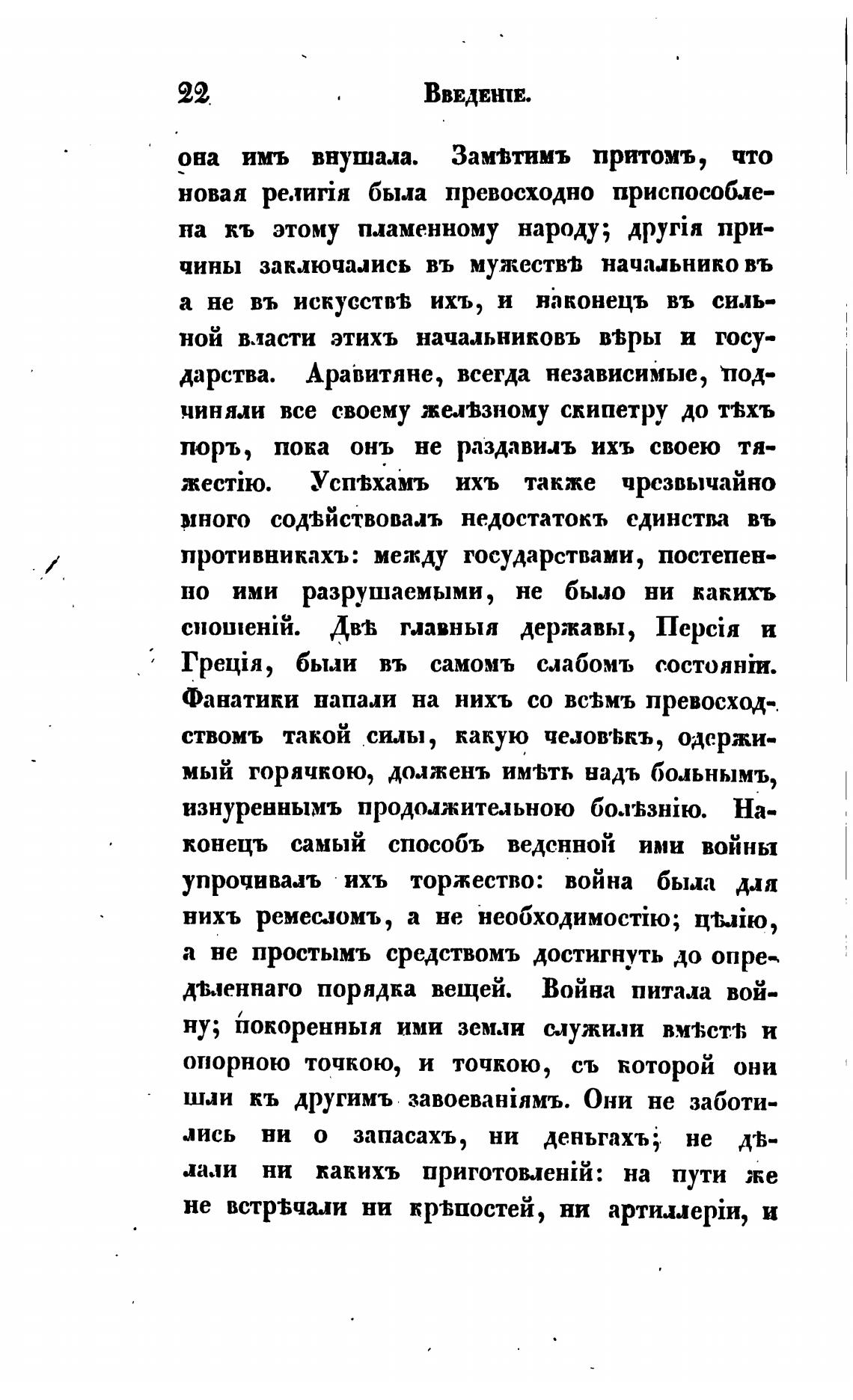 22 Введеніе.

она имъ внушала. Замѣтимъ притомъ, что новая религія была превосходно приспособлена къ этому пламенному народу; другія причины заключались въ мужествѣ начальниковъ а не въ искусствѣ ихъ, и наконецъ въ сильной власти этихъ начальниковъ вѣры и государства. Аравитяне, всегда независимые, подчиняли все своему желѣзному скипетру до тѣхъ поръ, пока онъ не раздавилъ ихъ своею тяжестію. Успѣхамъ ихъ также чрезвычайно много содѣйствовалъ недостатокъ единства въ противникахъ: между государствами, постепенно ими разрушаемыми, не было ни какихъ сношеній. Двѣ главныя державы, Персія и Греція, были въ самомъ слабомъ состояніи. Фанатики напали на нихъ со всѣмъ превосходствомъ такой силы, какую человѣкъ, одержимый горячкою, долженъ имѣть надъ больнымъ, изнуреннымъ продолжительною болѣзнію. Наконецъ самый способъ веденной ими войны упрочивалъ ихъ торжество: война была для нихъ ремесломъ, а не необходимостію; цѣлію, а не простымъ средствомъ достигнуть до опредѣленнаго порядка вещей. Война питала войну; покоренныя ими земли служили вмѣстѣ и опорною точкою, и точкою, съ которой они шли къ другимъ завоеваніямъ. Они не заботились ни о запасахъ, ни деньгахъ; не дѣлали ни какихъ приготовленій: на пути же не встрѣчали ни крѣпостей, ни артиллеріи, и